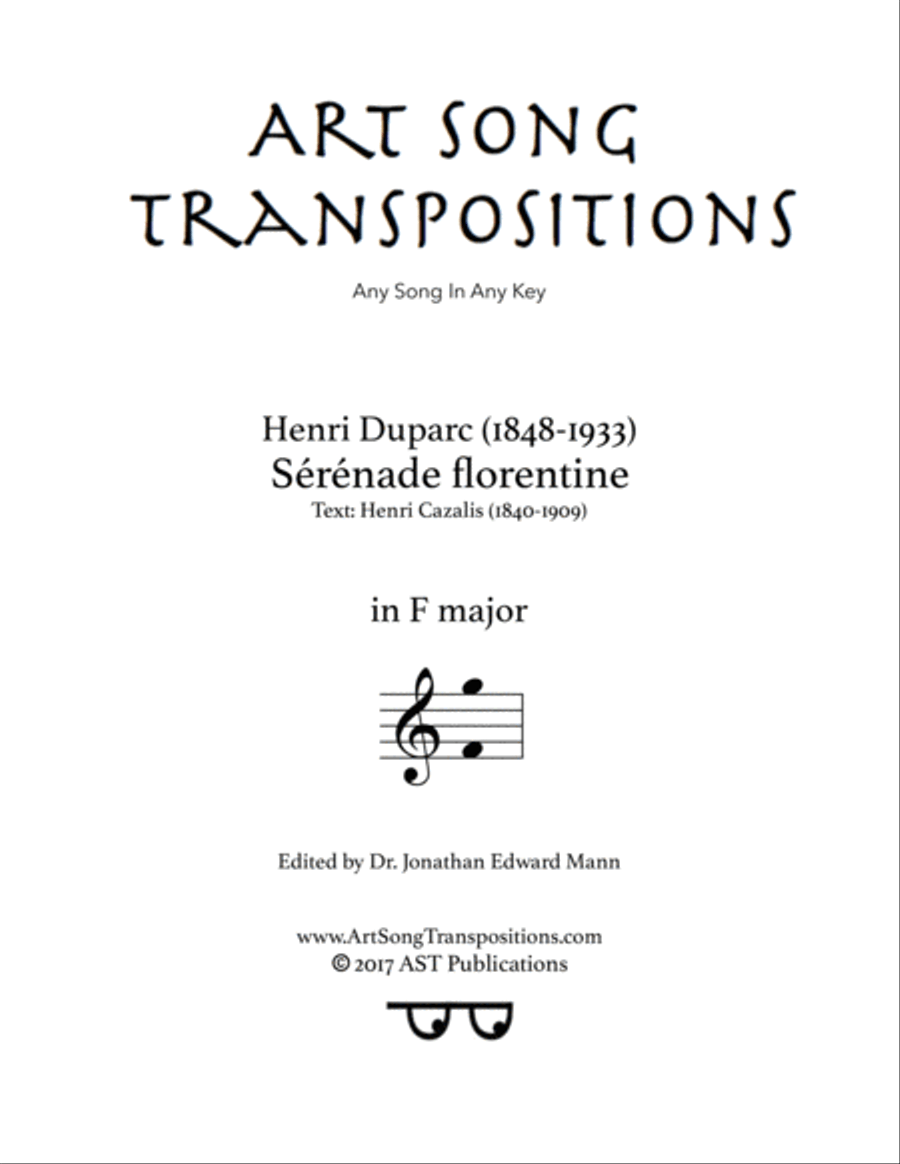 ART SONG TRANSPOSITIONS

Any Song In Any Key

Henri Duparc (1848-1933)
Sérénade florentine
Text: Henri Cazalis (1840-1909)

in F major

Edited by Dr. Jonathan Edward Mann

www.ArtSongTranspositions.com
© 2017 AST Publications